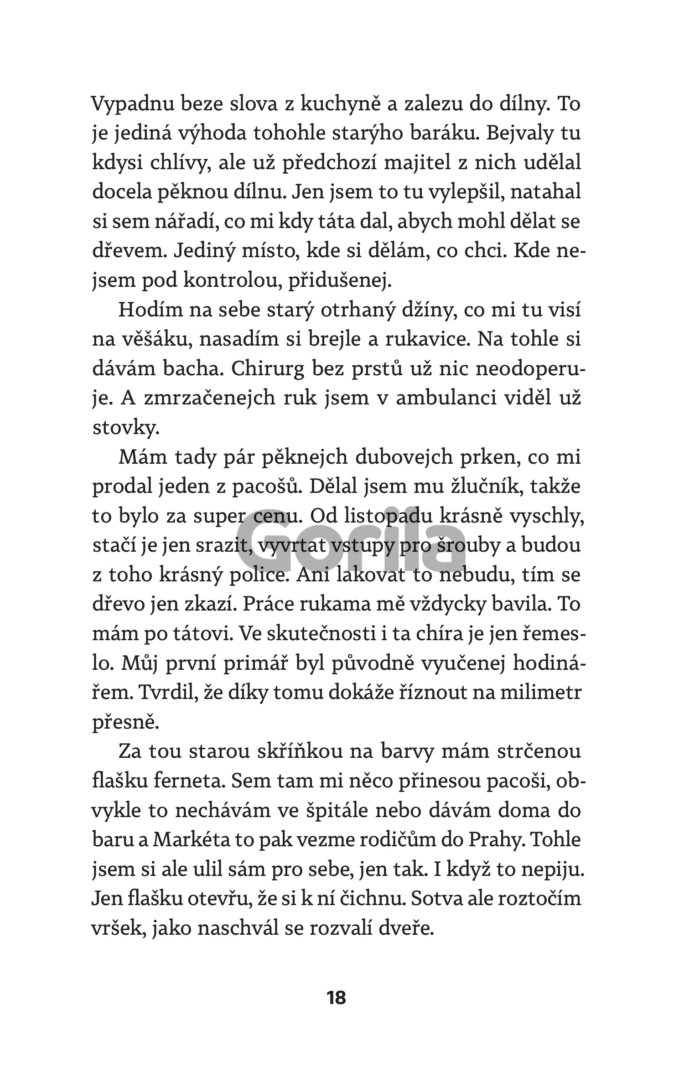 Vypadnu beze slova z kuchyně a zalezu do dílny. To je jediná výhoda tohohle starýho baráku. Bejvaly tu kdysi chlívy, ale už předchozí majitel z nich udělal docela pěknou dílnu. Jen jsem to tu vylepšil, natahal si sem nářadí, co mi kdy táta dal, abych mohl dělat se dřevem. Jediný místo, kde si dělám, co chci. Kde nejsem pod kontrolou, přidušenej.

Hodím na sebe starý otrhaný džíny, co mi tu visí na věšáku, nasadím si brejle a rukavice. Na tohle si dávám bacha. Chirurg bez prstů už nic neodoperuje. A zmrzačenejch ruk jsem v ambulanci viděl už stovky.

Mám tady pár pěknejch dubovejch prken, co mi prodal jeden z pacošů. Dělal jsem mu žlučník, takže to bylo za super cenu. Od listopadu krásně vyschly, stačí je jen srazit, vyvrtat vstupy pro šrouby a budou z toho krásný police. Ani lakovat to nebudu, tím se dřevo jen zkazí. Práce rukama mě vždycky bavila. To mám po tátovi. Ve skutečnosti i ta chíra je jen řemeslo. Můj první primář byl původně vyučenej hodinářem. Tvrdil, že díky tomu dokáže říznout na milimetr přesně.

Za tou starou skříňkou na barvy mám strčenou flašku ferneta. Sem tam mi něco přinesou pacoši, obvykle to nechávám ve špitále nebo dávám doma do baru a Markéta to pak vezme rodičům do Prahy. Tohle jsem si ale ulil sám pro sebe, jen tak. I když to nepiju. Jen flašku otevřu, že si k ní čichnu. Sotva ale roztočím vršek, jako naschvál se rozvalí dveře.

Gorila

18